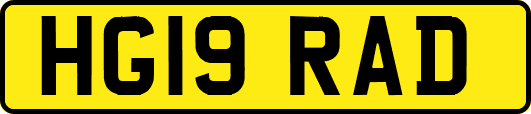 HG19 RAD